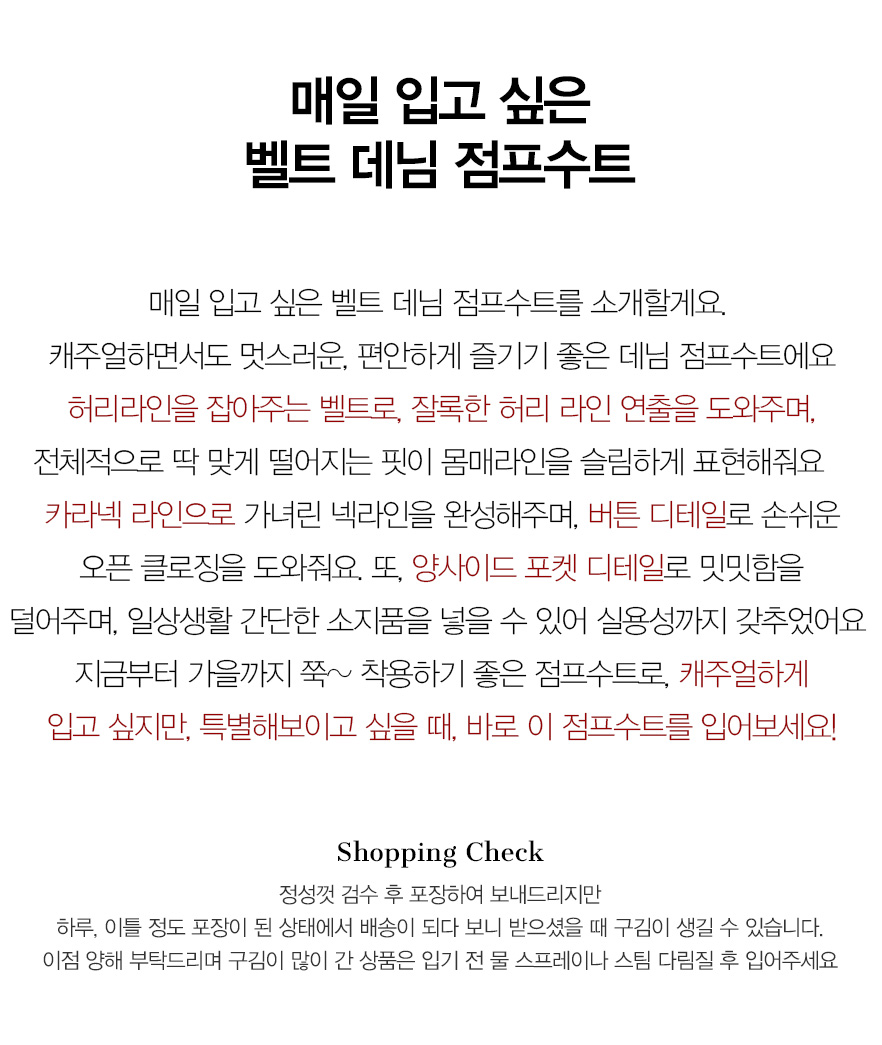 매일 입고 싶은
벨트 데님 점프수트

매일 입고 싶은 벨트 데님 점프수트를 소개할게요.
캐주얼하면서도 멋스러운, 편안하게 즐기기 좋은 데님 점프수트에요
허리라인을 잡아주는 벨트로, 잘록한 허리 라인 연출을 도와주며,
전체적으로 딱 맞게 떨어지는 핏이 몸매라인을 슬림하게 표현해줘요
카라넥 라인으로 가녀린 넥라인을 완성해주며, 버튼 디테일로 손쉬운
오픈 클로징을 도와줘요. 또, 양사이드 포켓 디테일로 밋밋함을
덜어주며, 일상생활 간단한 소지품을 넣을 수 있어 실용성까지 갖추었어요
지금부터 가을까지 쭉~ 착용하기 좋은 점프수트로, 캐주얼하게
입고 싶지만, 특별해보이고 싶을 때, 바로 이 점프수트를 입어보세요!

Shopping Check
정성껏 검수 후 포장하여 보내드리지만
하루, 이틀 정도 포장이 된 상태에서 배송이 되다 보니 받으셨을 때 구김이 생길 수 있습니다.
이점 양해 부탁드리며 구김이 많이 간 상품은 입기 전 물 스프레이나 스팀 다림질 후 입어주세요